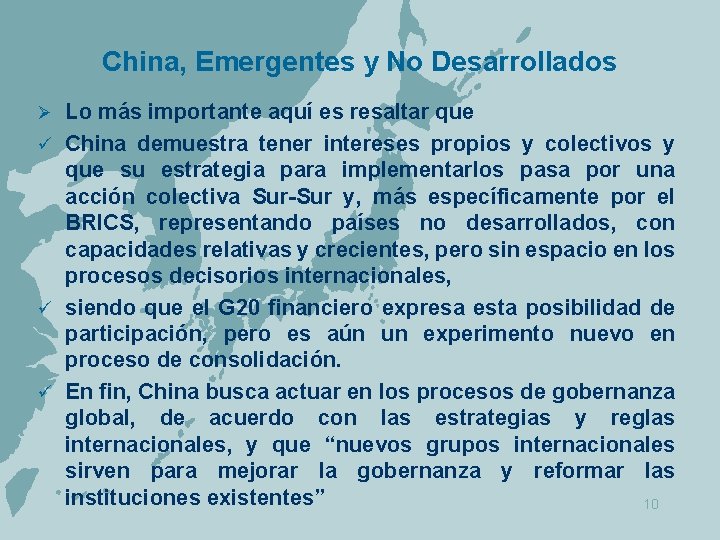 China, Emergentes y No Desarrollados

➢ Lo más importante aquí es resaltar que

✓ China demuestra tener intereses propios y colectivos y que su estrategia para implementarlos pasa por una acción colectiva Sur-Sur y, más específicamente por el BRICS, representando países no desarrollados, con capacidades relativas y crecientes, pero sin espacio en los procesos decisorios internacionales,

✓ siendo que el G20 financiero expresa esta posibilidad de participación, pero es aún un experimento nuevo en proceso de consolidación.

✓ En fin, China busca actuar en los procesos de gobernanza global, de acuerdo con las estrategias y reglas internacionales, y que "nuevos grupos internacionales sirven para mejorar la gobernanza y reformar las instituciones existentes"

10